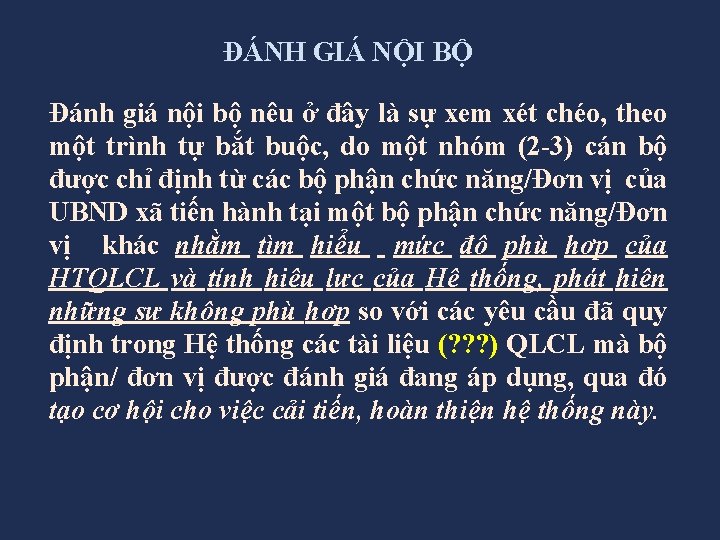 ĐÁNH GIÁ NỘI BỘ

Đánh giá nội bộ nêu ở đây là sự xem xét chéo, theo một trình tự bắt buộc, do một nhóm (2-3) cán bộ được chỉ định từ các bộ phận chức năng/Đơn vị của UBND xã tiến hành tại một bộ phận chức năng/Đơn vị khác nhằm tìm hiểu mức độ phù hợp của HTQLCL và tính hiệu lực của Hệ thống, phát hiện những sự không phù hợp so với các yêu cầu đã quy định trong Hệ thống các tài liệu (???) QLCL mà bộ phận/ đơn vị được đánh giá đang áp dụng, qua đó tạo cơ hội cho việc cải tiến, hoàn thiện hệ thống này.